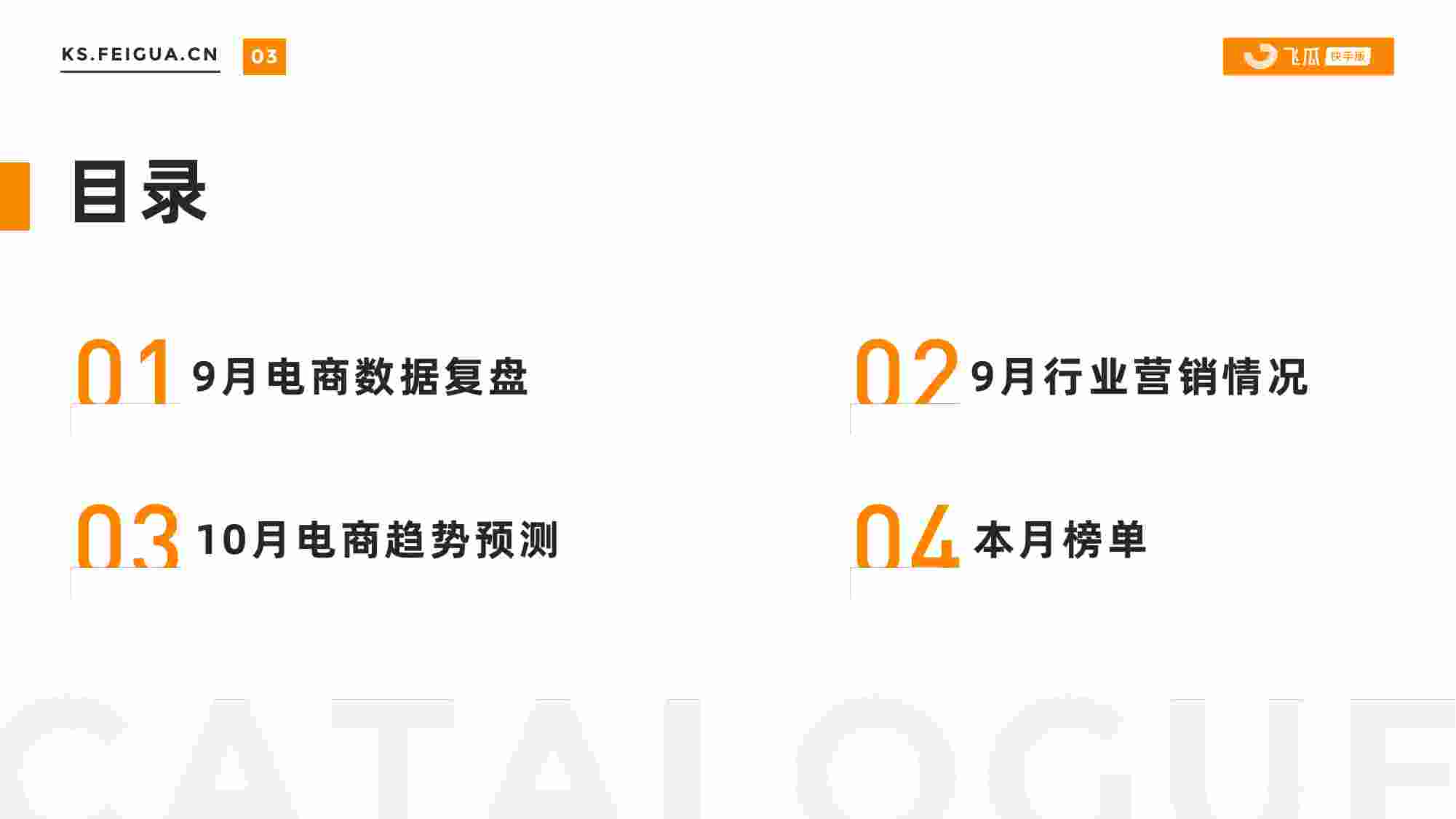 KS.FEIGUA.CN 03

飞瓜 快手版

目录

01 9月电商数据复盘

02 9月行业营销情况

03 10月电商趋势预测

04 本月榜单

CATALOGUE